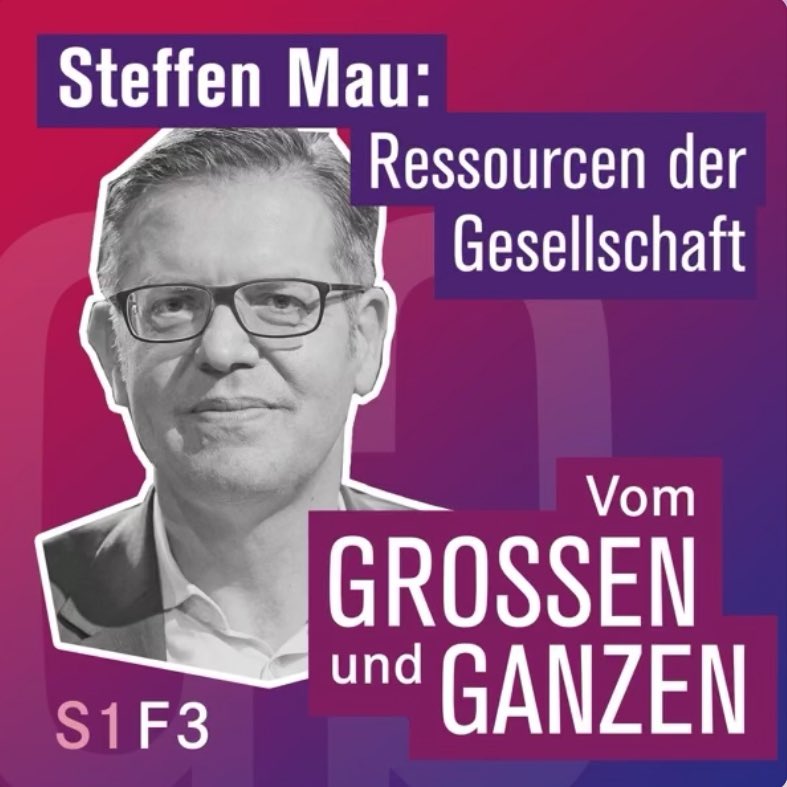 Steffen Mau:
Ressourcen der Gesellschaft

Vom
GROSSEN
und GANZEN

S1 F3